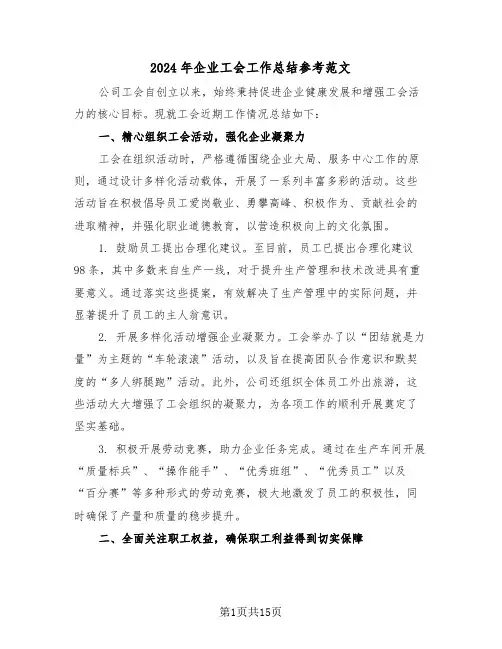 2024年企业工会工作总结参考范文

公司工会自创立以来，始终秉持促进企业健康发展和增强工会活力的核心目标。现就工会近期工作情况总结如下：

一、精心组织工会活动，强化企业凝聚力

工会在组织活动时，严格遵循围绕企业大局、服务中心工作的原则，通过设计多样化活动载体，开展了一系列丰富多彩的活动。这些活动旨在积极倡导员工爱岗敬业、勇攀高峰、积极作为、贡献社会的进取精神，并强化职业道德教育，以营造积极向上的文化氛围。

1. 鼓励员工提出合理化建议。至目前，员工已提出合理化建议98条，其中多数来自生产一线，对于提升生产管理和技术改进具有重要意义。通过落实这些提案，有效解决了生产管理中的实际问题，并显著提升了员工的主人翁意识。

2. 开展多样化活动增强企业凝聚力。工会举办了以“团结就是力量”为主题的“车轮滚滚”活动，以及旨在提高团队合作意识和默契度的“多人绑腿跑”活动。此外，公司还组织全体员工外出旅游，这些活动大大增强了工会组织的凝聚力，为各项工作的顺利开展奠定了坚实基础。

3. 积极开展劳动竞赛，助力企业任务完成。通过在生产车间开展“质量标兵”、“操作能手”、“优秀班组”、“优秀员工”以及“百分赛”等多种形式的劳动竞赛，极大地激发了员工的积极性，同时确保了产量和质量的稳步提升。

二、全面关注职工权益，确保职工利益得到切实保障

第1页共15页